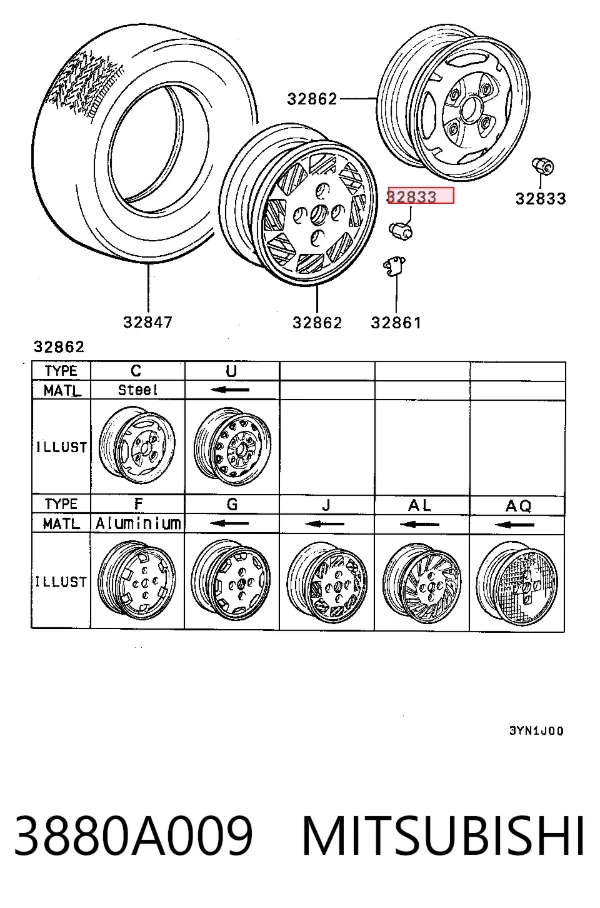 32862

32833

32833

32847

32862

32861

32862

| TYPE | C | U | | | |
|---|---|---|---|---|---|
| MATL | Steel | ← | | | |
| ILLUST | | | | | |
| TYPE | F | G | J | AL | AQ |
| MATL | Aluminium | ← | ← | ← | ← |
| ILLUST | | | | | |

3YN1J00

3880A009 MITSUBISHI